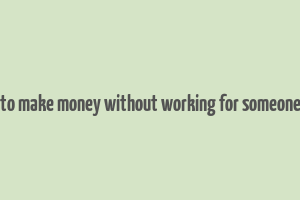 to make money without working for someone